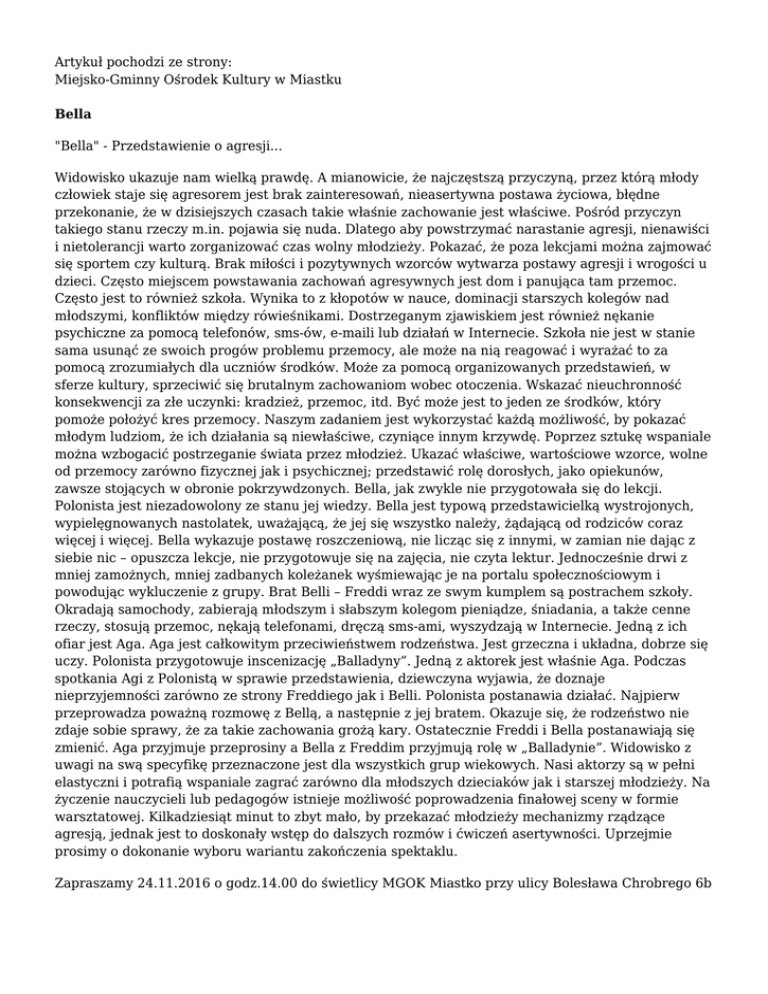 Artykuł pochodzi ze strony:
Miejsko-Gminny Ośrodek Kultury w Miastku

Bella

"Bella" - Przedstawienie o agresji...

Widowisko ukazuje nam wielką prawdę. A mianowicie, że najczęstszą przyczyną, przez którą młody człowiek staje się agresorem jest brak zainteresowań, nieasertywna postawa życiowa, błędne przekonanie, że w dzisiejszych czasach takie właśnie zachowanie jest właściwe. Pośród przyczyn takiego stanu rzeczy m.in. pojawia się nuda. Dlatego aby powstrzymać narastanie agresji, nienawiści i nietolerancji warto zorganizować czas wolny młodzieży. Pokazać, że poza lekcjami można zajmować się sportem czy kulturą. Brak miłości i pozytywnych wzorców wytwarza postawy agresji i wrogości u dzieci. Często miejscem powstawania zachowań agresywnych jest dom i panująca tam przemoc. Często jest to również szkoła. Wynika to z kłopotów w nauce, dominacji starszych kolegów nad młodszymi, konfliktów między rówieśnikami. Dostrzeganym zjawiskiem jest również nękanie psychiczne za pomocą telefonów, sms-ów, e-maili lub działań w Internecie. Szkoła nie jest w stanie sama usunąć ze swoich progów problemu przemocy, ale może na nią reagować i wyrażać to za pomocą zrozumiałych dla uczniów środków. Może za pomocą organizowanych przedstawień, w sferze kultury, sprzeciwić się brutalnym zachowaniom wobec otoczenia. Wskazać nieuchronność konsekwencji za złe uczynki: kradzież, przemoc, itd. Być może jest to jeden ze środków, który pomoże położyć kres przemocy. Naszym zadaniem jest wykorzystać każdą możliwość, by pokazać młodym ludziom, że ich działania są niewłaściwe, czyniące innym krzywdę. Poprzez sztukę wspaniale można wzbogacić postrzeganie świata przez młodzież. Ukazać właściwe, wartościowe wzorce, wolne od przemocy zarówno fizycznej jak i psychicznej; przedstawić rolę dorosłych, jako opiekunów, zawsze stojących w obronie pokrzywdzonych. Bella, jak zwykle nie przygotowała się do lekcji. Polonista jest niezadowolony ze stanu jej wiedzy. Bella jest typową przedstawicielką wystrojonych, wypielęgnowanych nastolatek, uważającą, że jej się wszystko należy, żądającą od rodziców coraz więcej i więcej. Bella wykazuje postawę roszczeniową, nie licząc się z innymi, w zamian nie dając z siebie nic – opuszcza lekcje, nie przygotowuje się na zajęcia, nie czyta lektur. Jednocześnie drwi z mniej zamożnych, mniej zadbanych koleżanek wyśmiewając je na portalu społecznościowym i powodując wykluczenie z grupy. Brat Belli – Freddi wraz ze swym kumplem są postrachem szkoły. Okradają samochody, zabierają młodszym i słabszym kolegom pieniądze, śniadania, a także cenne rzeczy, stosują przemoc, nękają telefonami, dręczą sms-ami, wyszydzają w Internecie. Jedną z ich ofiar jest Aga. Aga jest całkowitym przeciwieństwem rodzeństwa. Jest grzeczna i układna, dobrze się uczy. Polonista przygotowuje inscenizację „Balladyny". Jedną z aktorek jest właśnie Aga. Podczas spotkania Agi z Polonistą w sprawie przedstawienia, dziewczyna wyjawia, że doznaje nieprzyjemności zarówno ze strony Freddiego jak i Belli. Polonista postanawia działać. Najpierw przeprowadza poważną rozmowę z Bellą, a następnie z jej bratem. Okazuje się, że rodzeństwo nie zdaje sobie sprawy, że za takie zachowania grożą kary. Ostatecznie Freddi i Bella postanawiają się zmienić. Aga przyjmuje przeprosiny a Bella z Freddim przyjmują rolę w „Balladynie". Widowisko z uwagi na swą specyfikę przeznaczone jest dla wszystkich grup wiekowych. Nasi aktorzy są w pełni elastyczni i potrafią wspaniale zagrać zarówno dla młodszych dzieciaków jak i starszej młodzieży. Na życzenie nauczycieli lub pedagogów istnieje możliwość poprowadzenia finałowej sceny w formie warsztatowej. Kilkadziesiąt minut to zbyt mało, by przekazać młodzieży mechanizmy rządzące agresją, jednak jest to doskonały wstęp do dalszych rozmów i ćwiczeń asertywności. Uprzejmie prosimy o dokonanie wyboru wariantu zakończenia spektaklu.

Zapraszamy 24.11.2016 o godz.14.00 do świetlicy MGOK Miastko przy ulicy Bolesława Chrobrego 6b